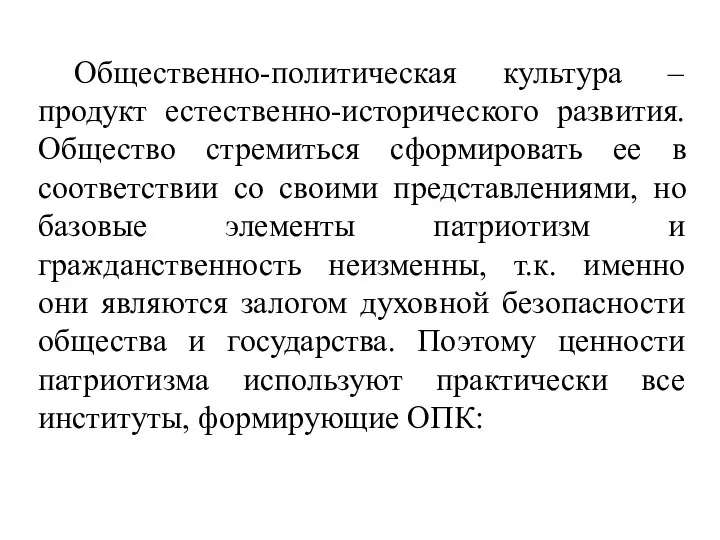 Общественно-политическая культура – продукт естественно-исторического развития. Общество стремиться сформировать ее в соответствии со своими представлениями, но базовые элементы патриотизм и гражданственность неизменны, т.к. именно они являются залогом духовной безопасности общества и государства. Поэтому ценности патриотизма используют практически все институты, формирующие ОПК: